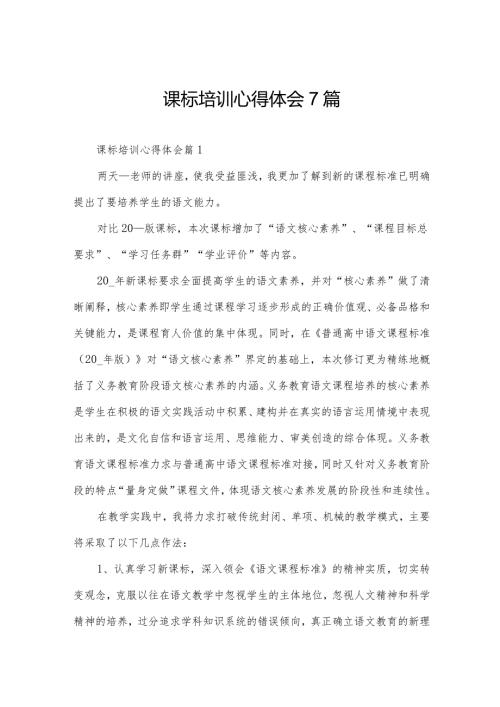 课标培训心得体会7篇

课标培训心得体会篇1

两天—老师的讲座，使我受益匪浅，我更加了解到新的课程标准已明确提出了要培养学生的语文能力。

对比20—版课标，本次课标增加了“语文核心素养”、“课程目标总要求”、“学习任务群”“学业评价”等内容。

20_年新课标要求全面提高学生的语文素养，并对“核心素养”做了清晰阐释，核心素养即学生通过课程学习逐步形成的正确价值观、必备品格和关键能力，是课程育人价值的集中体现。同时，在《普通高中语文课程标准（20_年版）》对“语文核心素养”界定的基础上，本次修订更为精练地概括了义务教育阶段语文核心素养的内涵。义务教育语文课程培养的核心素养是学生在积极的语文实践活动中积累、建构并在真实的语言运用情境中表现出来的，是文化自信和语言运用、思维能力、审美创造的综合体现。义务教育语文课程标准力求与普通高中语文课程标准对接，同时又针对义务教育阶段的特点“量身定做”课程文件，体现语文核心素养发展的阶段性和连续性。

在教学实践中，我将力求打破传统封闭、单项、机械的教学模式，主要将采取了以下几点作法：

1、认真学习新课标，深入领会《语文课程标准》的精神实质，切实转变观念，克服以往在语文教学中忽视学生的主体地位，忽视人文精神和科学精神的培养，过分追求学科知识系统的错误倾向，真正确立语文教育的新理